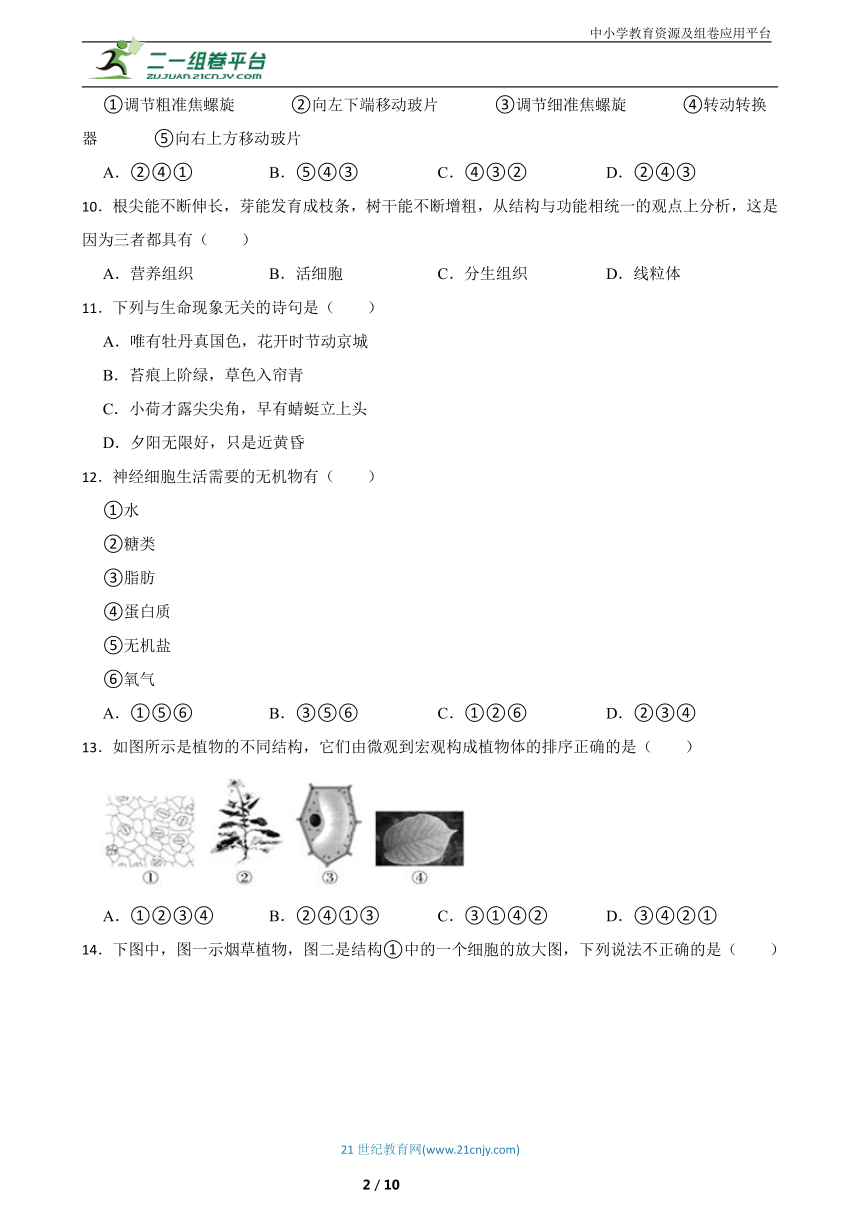 中小学教育资源及组卷应用平台

二一组卷平台
ZUJUAN.21CNJY.COM

①调节粗准焦螺旋 ②向左下端移动玻片 ③调节细准焦螺旋 ④转动转换器 ⑤向右上方移动玻片

A．②④① B．⑤④③ C．④③② D．②④③

10．根尖能不断伸长，芽能发育成枝条，树干能不断增粗，从结构与功能相统一的观点上分析，这是因为三者都具有（ ）

A．营养组织 B．活细胞 C．分生组织 D．线粒体

11．下列与生命现象无关的诗句是（ ）

A．唯有牡丹真国色，花开时节动京城

B．苔痕上阶绿，草色入帘青

C．小荷才露尖尖角，早有蜻蜓立上头

D．夕阳无限好，只是近黄昏

12．神经细胞生活需要的无机物有（ ）

①水

②糖类

③脂肪

④蛋白质

⑤无机盐

⑥氧气

A．①⑤⑥ B．③⑤⑥ C．①②⑥ D．②③④

13．如图所示是植物的不同结构，它们由微观到宏观构成植物体的排序正确的是（ ）

① ② ③ ④

A．①②③④ B．②④①③ C．③①④② D．③④②①

14．下图中，图一示烟草植物，图二是结构①中的一个细胞的放大图，下列说法不正确的是（ ）

21 世纪教育网(www.21cnjy.com)

2 / 10